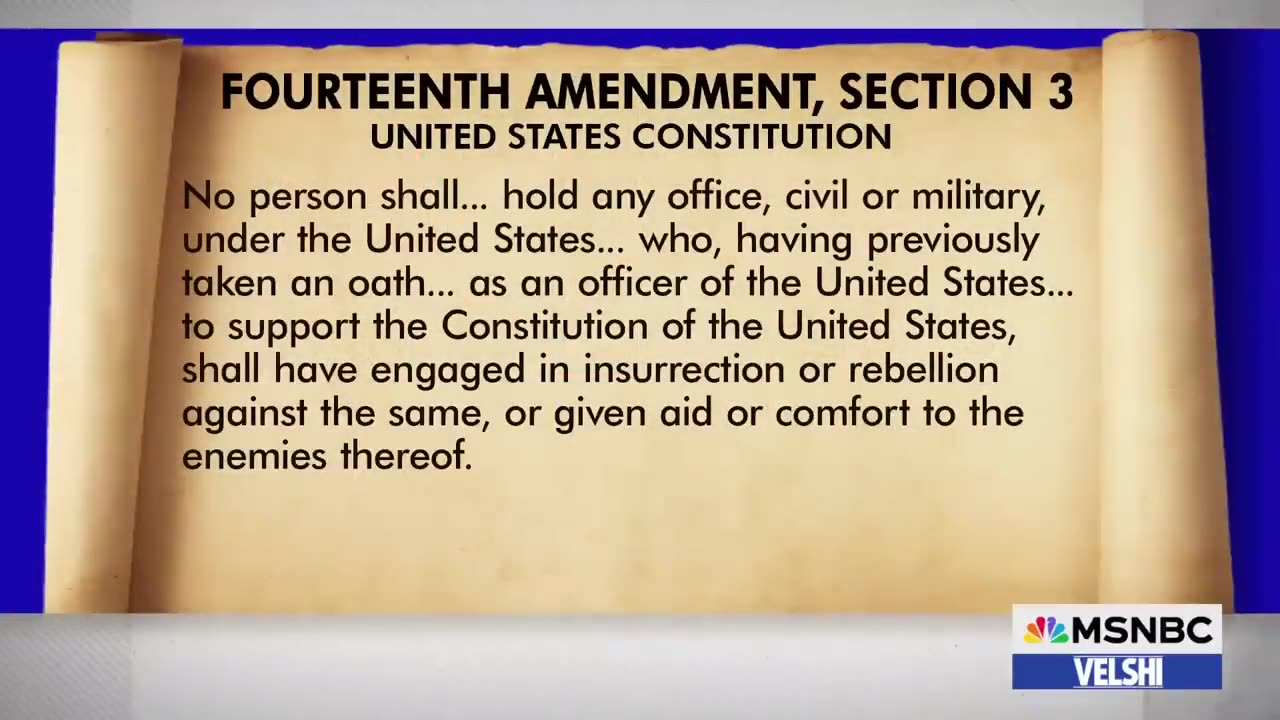 FOURTEENTH AMENDMENT, SECTION 3
UNITED STATES CONSTITUTION

No person shall... hold any office, civil or military, under the United States... who, having previously taken an oath... as an officer of the United States... to support the Constitution of the United States, shall have engaged in insurrection or rebellion against the same, or given aid or comfort to the enemies thereof.

MSNBC
VELSHI